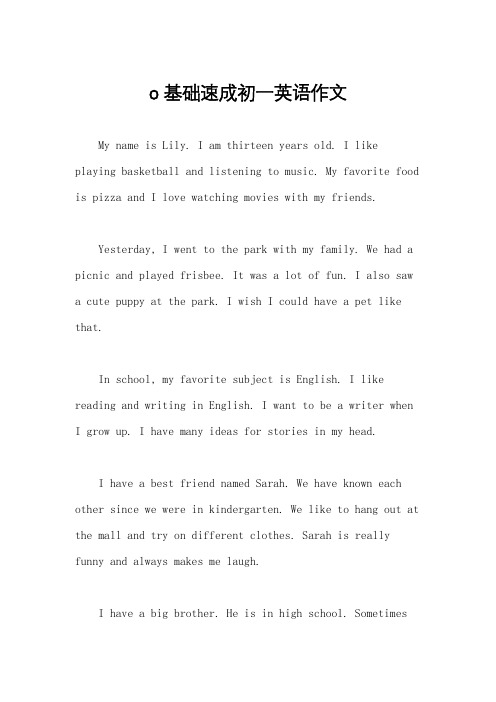 o基础速成初一英语作文

My name is Lily. I am thirteen years old. I like playing basketball and listening to music. My favorite food is pizza and I love watching movies with my friends.

Yesterday, I went to the park with my family. We had a picnic and played frisbee. It was a lot of fun. I also saw a cute puppy at the park. I wish I could have a pet like that.

In school, my favorite subject is English. I like reading and writing in English. I want to be a writer when I grow up. I have many ideas for stories in my head.

I have a best friend named Sarah. We have known each other since we were in kindergarten. We like to hang out at the mall and try on different clothes. Sarah is really funny and always makes me laugh.

I have a big brother. He is in high school. Sometimes